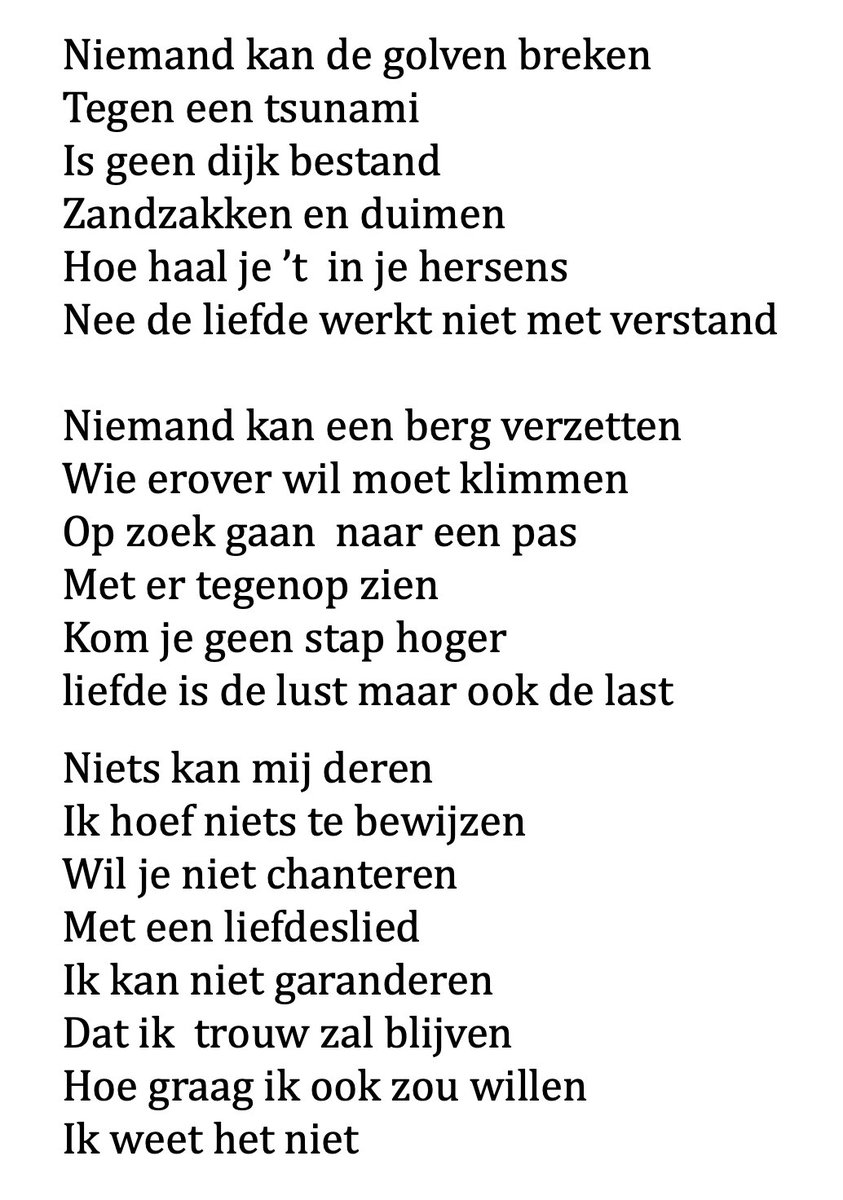 Niemand kan de golven breken
Tegen een tsunami
Is geen dijk bestand
Zandzakken en duimen
Hoe haal je 't in je hersens
Nee de liefde werkt niet met verstand

Niemand kan een berg verzetten
Wie erover wil moet klimmen
Op zoek gaan naar een pas
Met er tegenop zien
Kom je geen stap hoger
liefde is de lust maar ook de last

Niets kan mij deren
Ik hoef niets te bewijzen
Wil je niet chanteren
Met een liefdeslied
Ik kan niet garanderen
Dat ik trouw zal blijven
Hoe graag ik ook zou willen
Ik weet het niet